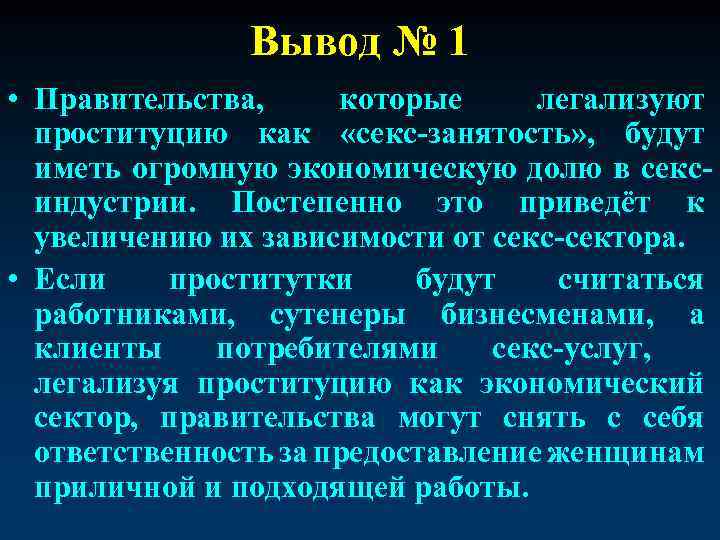 Вывод № 1

• Правительства, которые легализуют проституцию как «секс-занятость», будут иметь огромную экономическую долю в секс-индустрии. Постепенно это приведёт к увеличению их зависимости от секс-сектора.

• Если проститутки будут считаться работниками, сутенеры бизнесменами, а клиенты потребителями секс-услуг, легализуя проституцию как экономический сектор, правительства могут снять с себя ответственность за предоставление женщинам приличной и подходящей работы.